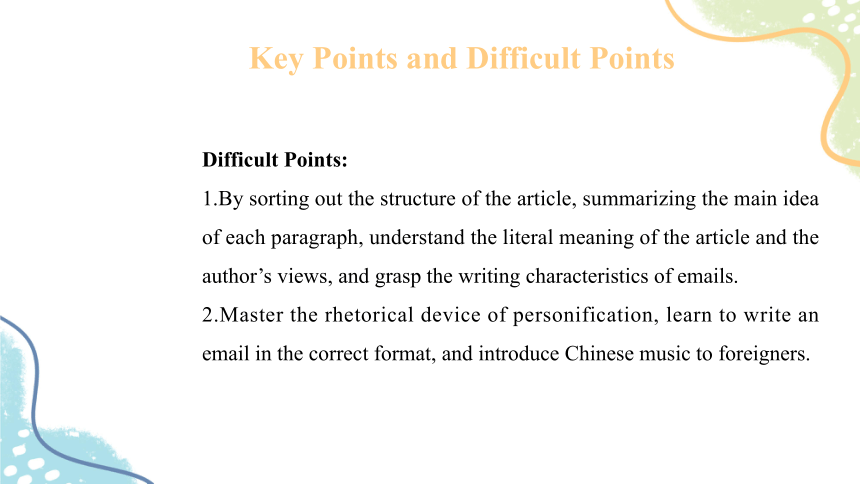 Key Points and Difficult Points

Difficult Points:

1.By sorting out the structure of the article, summarizing the main idea of each paragraph, understand the literal meaning of the article and the author’s views, and grasp the writing characteristics of emails.

2.Master the rhetorical device of personification, learn to write an email in the correct format, and introduce Chinese music to foreigners.